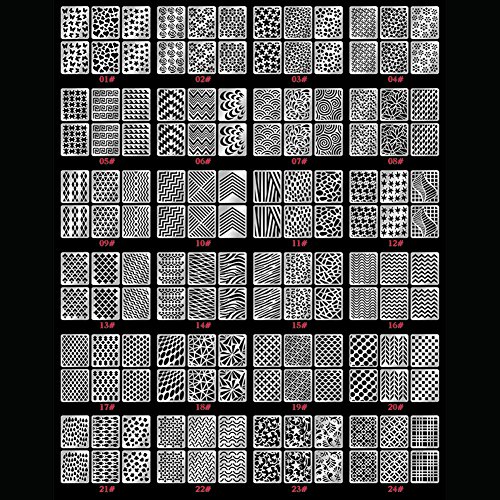 01# 02# 03# 04#

05# 06# 07# 08#

09# 10# 11# 12#

13# 14# 15# 16#

17# 18# 19# 20#

21# 22# 23# 24#